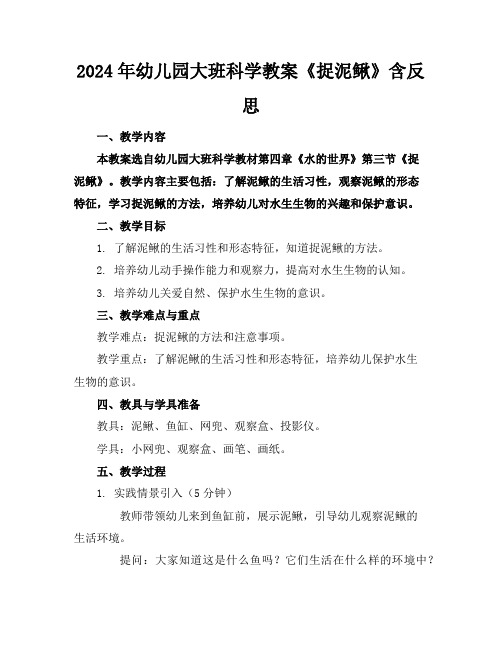 2024年幼儿园大班科学教案《捉泥鳅》含反思

一、教学内容

本教案选自幼儿园大班科学教材第四章《水的世界》第三节《捉泥鳅》。教学内容主要包括：了解泥鳅的生活习性，观察泥鳅的形态特征，学习捉泥鳅的方法，培养幼儿对水生生物的兴趣和保护意识。

二、教学目标

1. 了解泥鳅的生活习性和形态特征，知道捉泥鳅的方法。

2. 培养幼儿动手操作能力和观察力，提高对水生生物的认知。

3. 培养幼儿关爱自然、保护水生生物的意识。

三、教学难点与重点

教学难点：捉泥鳅的方法和注意事项。

教学重点：了解泥鳅的生活习性和形态特征，培养幼儿保护水生生物的意识。

四、教具与学具准备

教具：泥鳅、鱼缸、网兜、观察盒、投影仪。

学具：小网兜、观察盒、画笔、画纸。

五、教学过程

1. 实践情景引入（5分钟）

教师带领幼儿来到鱼缸前，展示泥鳅，引导幼儿观察泥鳅的生活环境。

提问：大家知道这是什么鱼吗？它们生活在什么样的环境中？